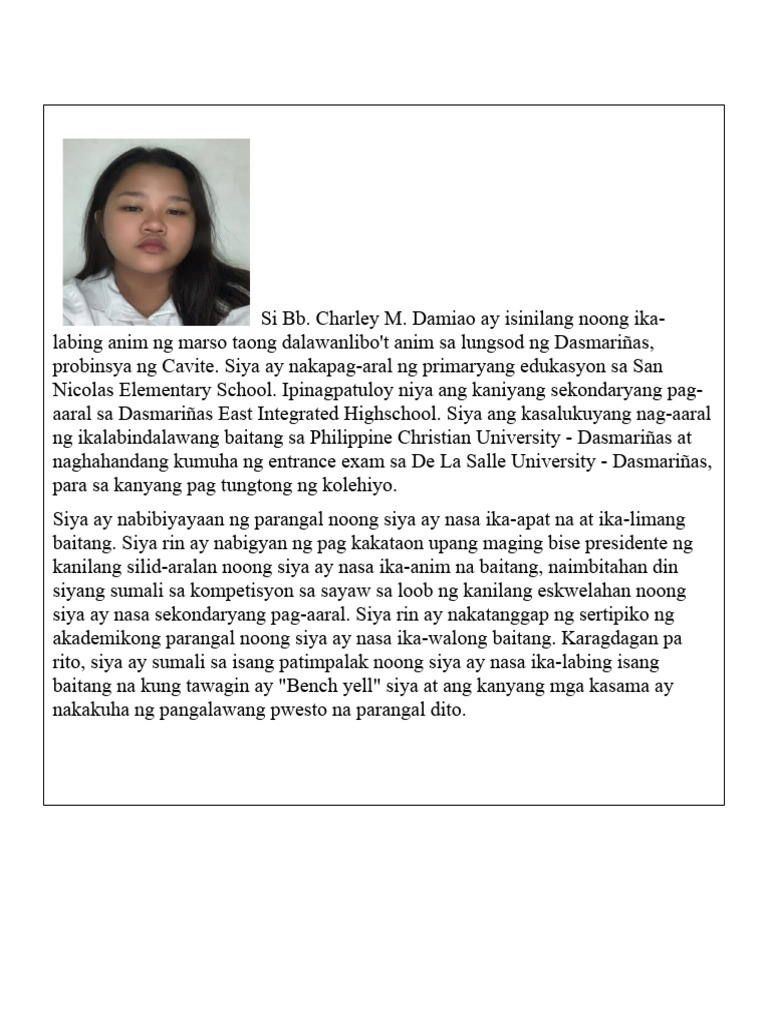 Si Bb. Charley M. Damiao ay isinilang noong ika-labing anim ng marso taong dalawanlibo't anim sa lungsod ng Dasmariñas, probinsya ng Cavite. Siya ay nakapag-aral ng primaryang edukasyon sa San Nicolas Elementary School. Ipinagpatuloy niya ang kaniyang sekondaryang pag-aaral sa Dasmariñas East Integrated Highschool. Siya ang kasalukuyang nag-aaral ng ikalabindalawang baitang sa Philippine Christian University - Dasmariñas at naghahandang kumuha ng entrance exam sa De La Salle University - Dasmariñas, para sa kanyang pag tungtong ng kolehiyo.

Siya ay nabibiyayaan ng parangal noong siya ay nasa ika-apat na at ika-limang baitang. Siya rin ay nabigyan ng pag kakataon upang maging bise presidente ng kanilang silid-aralan noong siya ay nasa ika-anim na baitang, naimbitahan din siyang sumali sa kompetisyon sa sayaw sa loob ng kanilang eskwelahan noong siya ay nasa sekondaryang pag-aaral. Siya rin ay nakatanggap ng sertipiko ng akademikong parangal noong siya ay nasa ika-walong baitang. Karagdagan pa rito, siya ay sumali sa isang patimpalak noong siya ay nasa ika-labing isang baitang na kung tawagin ay "Bench yell" siya at ang kanyang mga kasama ay nakakuha ng pangalawang pwesto na parangal dito.